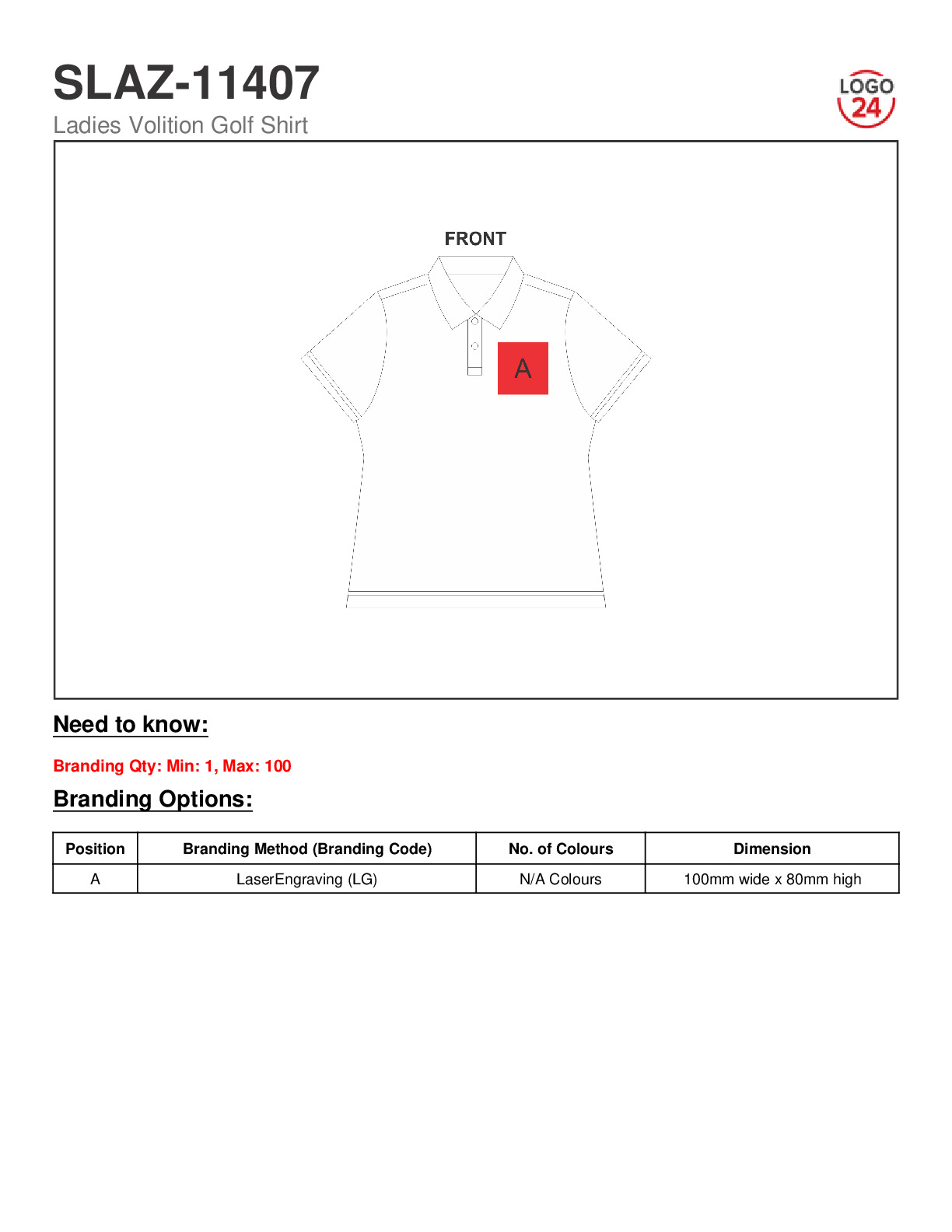 SLAZ-11407
Ladies Volition Golf Shirt

LOGO 24

FRONT

A

Need to know:

Branding Qty: Min: 1, Max: 100

Branding Options:

| Position | Branding Method (Branding Code) | No. of Colours | Dimension |
|---|---|---|---|
| A | LaserEngraving (LG) | N/A Colours | 100mm wide x 80mm high |